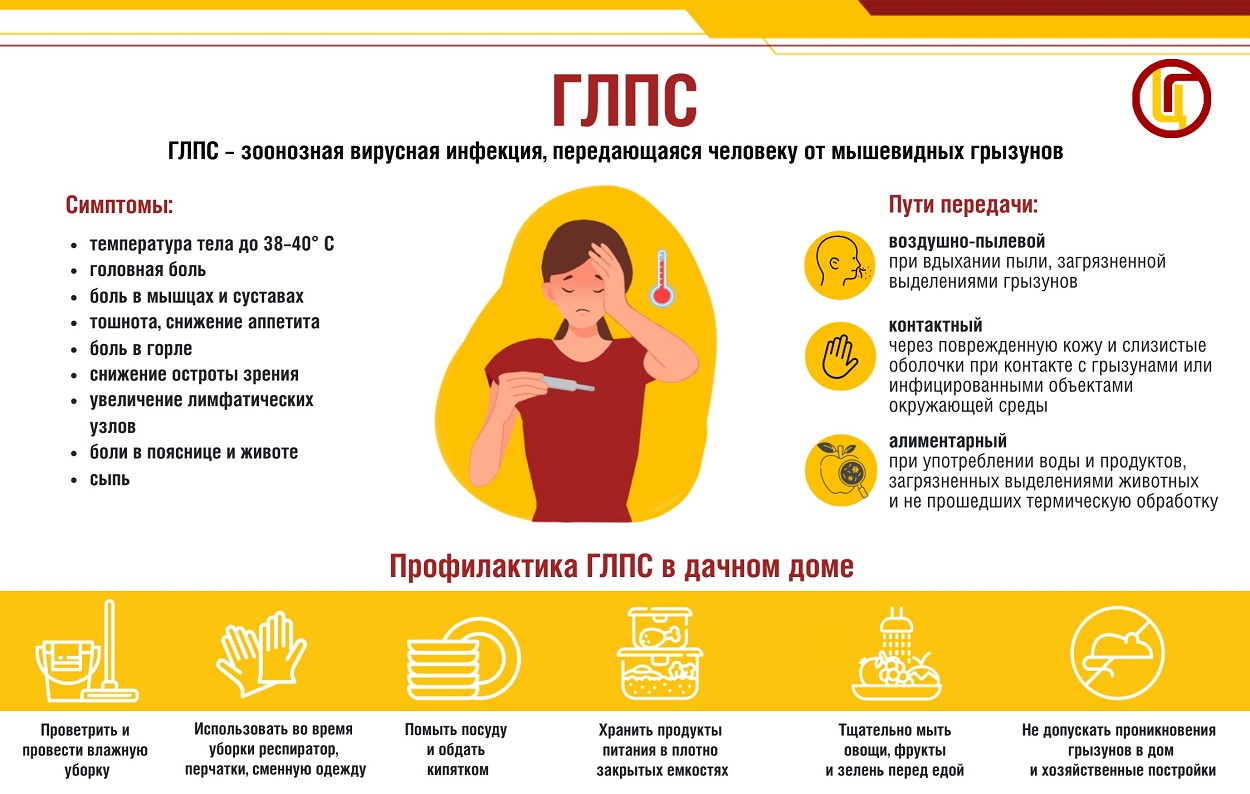 ГЛПС

ГЛПС – зоонозная вирусная инфекция, передающаяся человеку от мышевидных грызунов

Симптомы:

- температура тела до 38-40° С
- головная боль
- боль в мышцах и суставах
- тошнота, снижение аппетита
- боль в горле
- снижение остроты зрения
- увеличение лимфатических узлов
- боли в пояснице и животе
- сыпь

Пути передачи:

воздушно-пылевой
при вдыхании пыли, загрязненной выделениями грызунов

контактный
через поврежденную кожу и слизистые оболочки при контакте с грызунами или инфицированными объектами окружающей среды

алиментарный
при употреблении воды и продуктов, загрязненных выделениями животных и не прошедших термическую обработку

Профилактика ГЛПС в дачном доме

Проветрить и провести влажную уборку

Использовать во время уборки респиратор, перчатки, сменную одежду

Помыть посуду и обдать кипятком

Хранить продукты питания в плотно закрытых емкостях

Тщательно мыть овощи, фрукты и зелень перед едой

Не допускать проникновения грызунов в дом и хозяйственные постройки